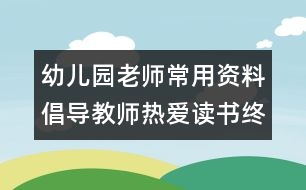 幼儿园老师常用资料
倡导教师热爱读书终